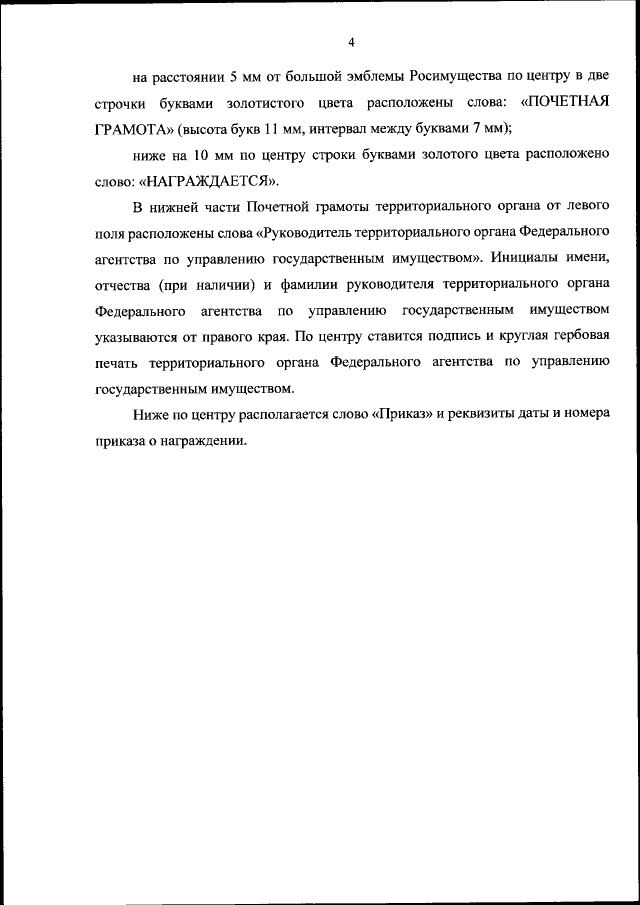 4

на расстоянии 5 мм от большой эмблемы Росимущества по центру в две строчки буквами золотистого цвета расположены слова: «ПОЧЕТНАЯ ГРАМОТА» (высота букв 11 мм, интервал между буквами 7 мм);

ниже на 10 мм по центру строки буквами золотого цвета расположено слово: «НАГРАЖДАЕТСЯ».

В нижней части Почетной грамоты территориального органа от левого поля расположены слова «Руководитель территориального органа Федерального агентства по управлению государственным имуществом». Инициалы имени, отчества (при наличии) и фамилии руководителя территориального органа Федерального агентства по управлению государственным имуществом указываются от правого края. По центру ставится подпись и круглая гербовая печать территориального органа Федерального агентства по управлению государственным имуществом.

Ниже по центру располагается слово «Приказ» и реквизиты даты и номера приказа о награждении.